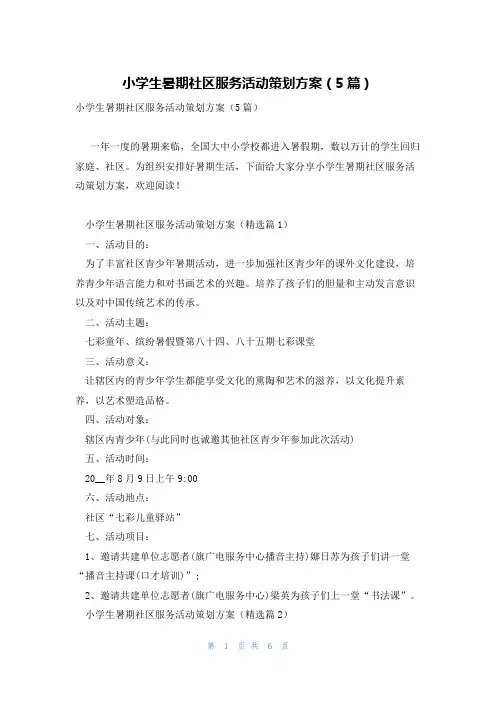 小学生暑期社区服务活动策划方案（5篇）

小学生暑期社区服务活动策划方案（5篇）

一年一度的暑期来临，全国大中小学校都进入暑假期，数以万计的学生回归家庭、社区。为组织安排好暑期生活，下面给大家分享小学生暑期社区服务活动策划方案，欢迎阅读！

小学生暑期社区服务活动策划方案（精选篇1）

一、活动目的：

为了丰富社区青少年暑期活动，进一步加强社区青少年的课外文化建设，培养青少年语言能力和对书画艺术的兴趣。培养了孩子们的胆量和主动发言意识以及对中国传统艺术的传承。

二、活动主题：

七彩童年、缤纷暑假暨第八十四、八十五期七彩课堂

三、活动意义：

让辖区内的青少年学生都能享受文化的熏陶和艺术的滋养，以文化提升素养，以艺术塑造品格。

四、活动对象：

辖区内青少年(与此同时也诚邀其他社区青少年参加此次活动)

五、活动时间：

20__年8月9日上午9:00

六、活动地点：

社区“七彩儿童驿站”

七、活动项目：

1、邀请共建单位志愿者(旗广电服务中心播音主持)娜日苏为孩子们讲一堂“播音主持课(口才培训)”；

2、邀请共建单位志愿者(旗广电服务中心)梁英为孩子们上一堂“书法课”。

小学生暑期社区服务活动策划方案（精选篇2）

第 1 页 共 6 页